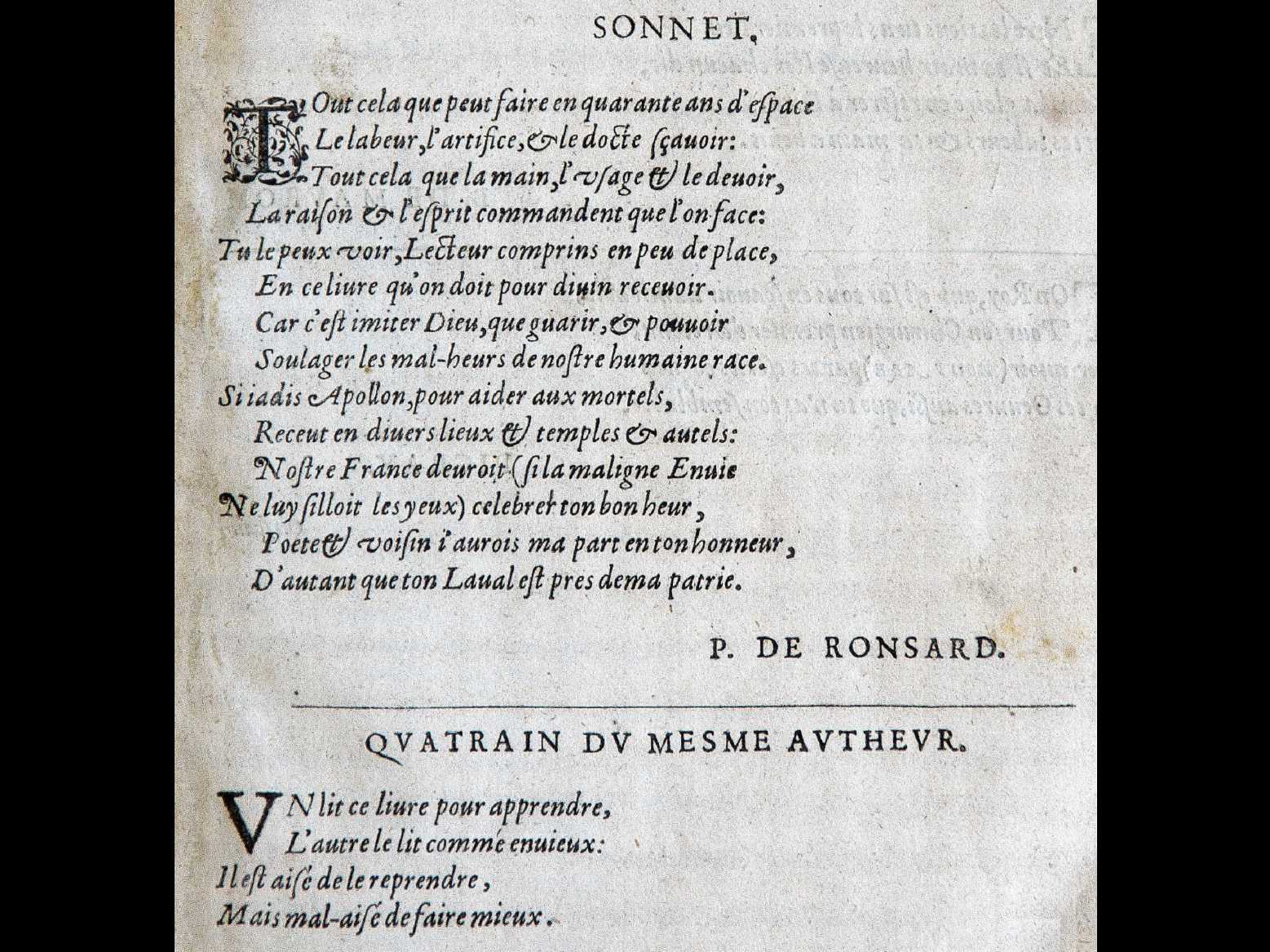 SONNET.

TOut cela que peut faire en quarante ans d'eſpace
Le labeur, l'artifice, & le docte ſçauoir:
Tout cela que la main, l'vſage & le deuoir,
La raiſon & l'eſprit commandent que l'on face:
Tu le peux voir, Lecteur comprins en peu de place,
En ce liure qu'on doit pour diuin receuoir.
Car c'eſt imiter Dieu, que guarir, & pouuoir
Soulager les mal-heurs de noſtre humaine race.
Si iadis Apollon, pour aider aux mortels,
Receut en diuers lieux & temples & autels:
Noſtre France deuroit (ſi la maligne Enuie
Ne luy ſilloit les yeux) celebrer ton bon heur,
Poete & voiſin i'aurois ma part en ton honneur,
D'autant que ton Laual eſt pres de ma patrie.

P. DE RONSARD.

QVATRAIN DV MESME AVTHEVR.

VN lit ce liure pour apprendre,
L'autre le lit comme enuieux:
Il eſt aiſé de le reprendre,
Mais mal-aiſé de faire mieux.